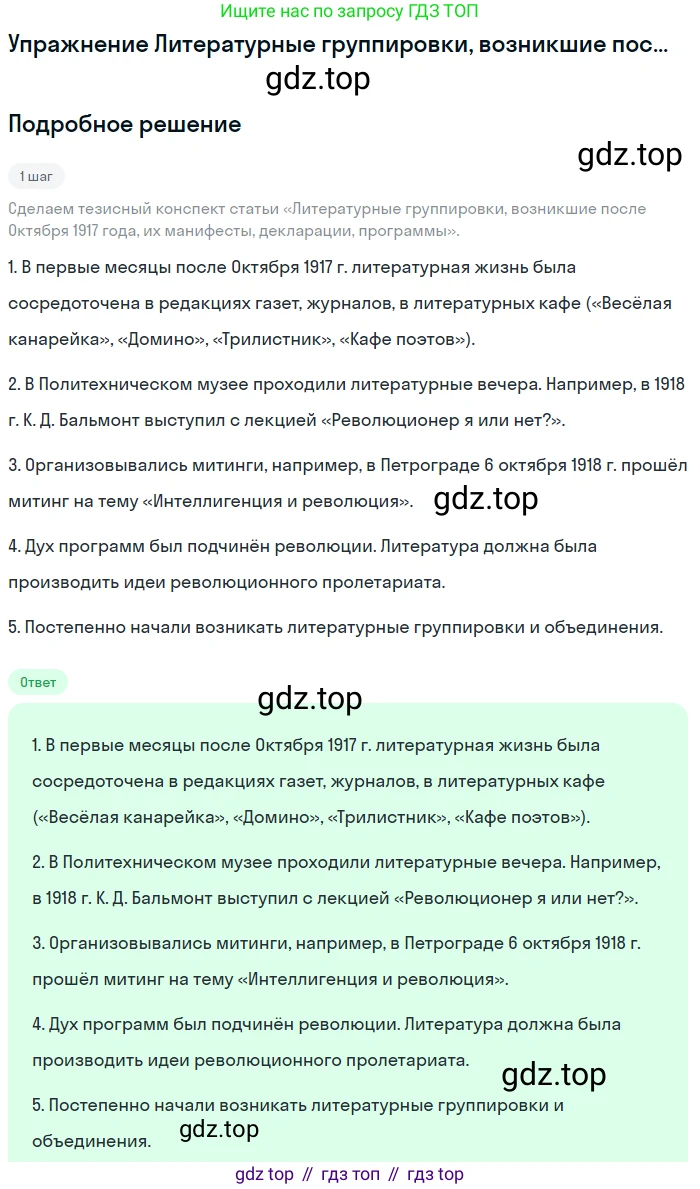 Ищите нас по запросу ГДЗ ТОП

Упражнение Литературные группировки, возникшие пос...

gdz.top

Подробное решение

gdz.top

1 шаг

Сделаем тезисный конспект статьи «Литературные группировки, возникшие после Октября 1917 года, их манифесты, декларации, программы».

1. В первые месяцы после Октября 1917 г. литературная жизнь была сосредоточена в редакциях газет, журналов, в литературных кафе («Весёлая канарейка», «Домино», «Трилистник», «Кафе поэтов»).

2. В Политехническом музее проходили литературные вечера. Например, в 1918 г. К. Д. Бальмонт выступил с лекцией «Революционер я или нет?».

3. Организовывались митинги, например, в Петрограде 6 октября 1918 г. прошёл митинг на тему «Интеллигенция и революция».

gdz.top

4. Дух программ был подчинён революции. Литература должна была производить идеи революционного пролетариата.

5. Постепенно начали возникать литературные группировки и объединения.

Ответ

gdz.top

1. В первые месяцы после Октября 1917 г. литературная жизнь была сосредоточена в редакциях газет, журналов, в литературных кафе («Весёлая канарейка», «Домино», «Трилистник», «Кафе поэтов»).

2. В Политехническом музее проходили литературные вечера. Например, в 1918 г. К. Д. Бальмонт выступил с лекцией «Революционер я или нет?».

3. Организовывались митинги, например, в Петрограде 6 октября 1918 г. прошёл митинг на тему «Интеллигенция и революция».

4. Дух программ был подчинён революции. Литература должна была производить идеи революционного пролетариата.

gdz.top

5. Постепенно начали возникать литературные группировки и объединения.

gdz.top

gdz top // гдз топ // гдз top